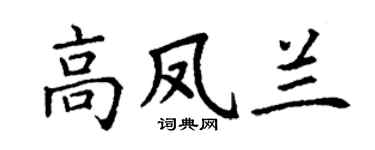 高凤兰
词典网